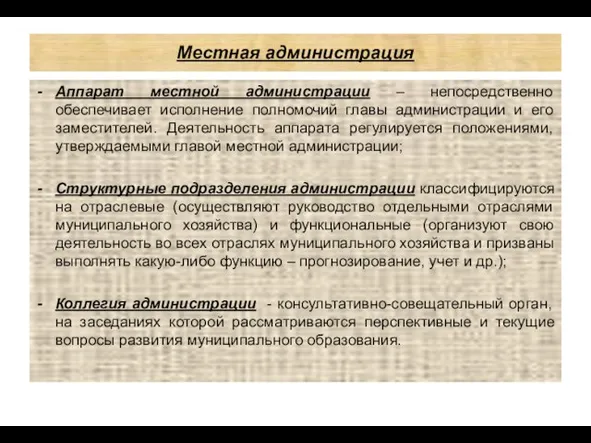 Местная администрация

- Аппарат местной администрации – непосредственно обеспечивает исполнение полномочий главы администрации и его заместителей. Деятельность аппарата регулируется положениями, утверждаемыми главой местной администрации;

- Структурные подразделения администрации классифицируются на отраслевые (осуществляют руководство отдельными отраслями муниципального хозяйства) и функциональные (организуют свою деятельность во всех отраслях муниципального хозяйства и призваны выполнять какую-либо функцию – прогнозирование, учет и др.);

- Коллегия администрации - консультативно-совещательный орган, на заседаниях которой рассматриваются перспективные и текущие вопросы развития муниципального образования.